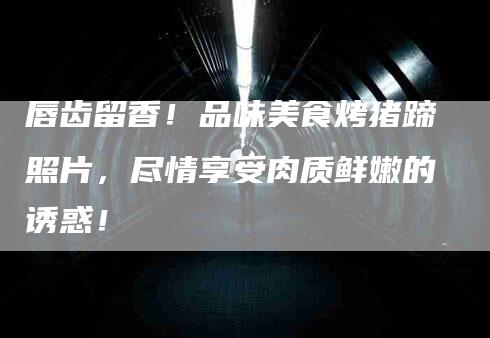 唇齿留香！品味美食烤猪蹄照片，尽情享受肉质鲜嫩的诱惑！